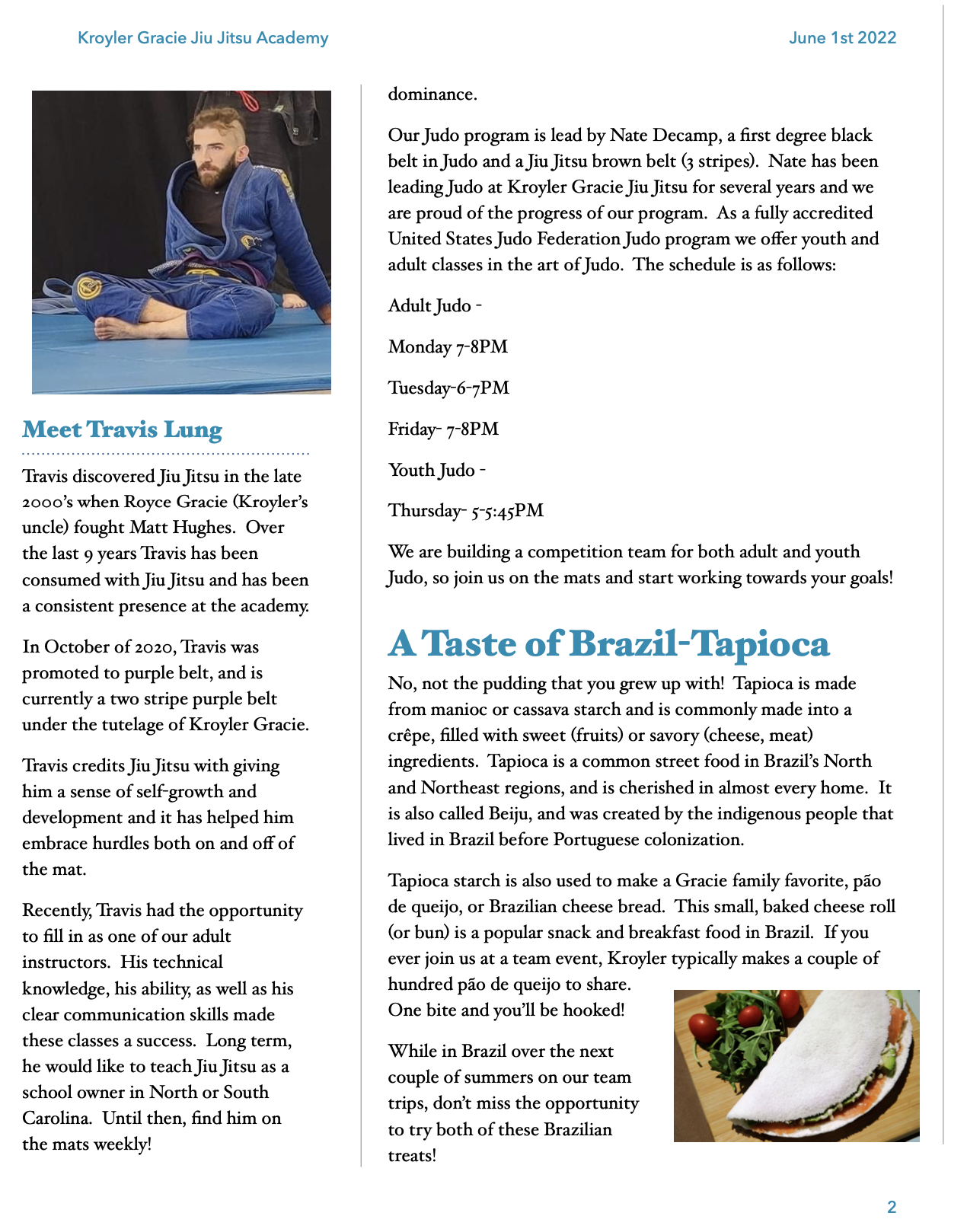 Kroyler Gracie Jiu Jitsu Academy

June 1st 2022

Meet Travis Lung

Travis discovered Jiu Jitsu in the late 2000's when Royce Gracie (Kroyler's uncle) fought Matt Hughes. Over the last 9 years Travis has been consumed with Jiu Jitsu and has been a consistent presence at the academy.

In October of 2020, Travis was promoted to purple belt, and is currently a two stripe purple belt under the tutelage of Kroyler Gracie.

Travis credits Jiu Jitsu with giving him a sense of self-growth and development and it has helped him embrace hurdles both on and off of the mat.

Recently, Travis had the opportunity to fill in as one of our adult instructors. His technical knowledge, his ability, as well as his clear communication skills made these classes a success. Long term, he would like to teach Jiu Jitsu as a school owner in North or South Carolina. Until then, find him on the mats weekly!

dominance.

Our Judo program is lead by Nate Decamp, a first degree black belt in Judo and a Jiu Jitsu brown belt (3 stripes). Nate has been leading Judo at Kroyler Gracie Jiu Jitsu for several years and we are proud of the progress of our program. As a fully accredited United States Judo Federation Judo program we offer youth and adult classes in the art of Judo. The schedule is as follows:

Adult Judo -

Monday 7-8PM

Tuesday-6-7PM

Friday- 7-8PM

Youth Judo -

Thursday- 5-5:45PM

We are building a competition team for both adult and youth Judo, so join us on the mats and start working towards your goals!

A Taste of Brazil-Tapioca

No, not the pudding that you grew up with! Tapioca is made from manioc or cassava starch and is commonly made into a crêpe, filled with sweet (fruits) or savory (cheese, meat) ingredients. Tapioca is a common street food in Brazil's North and Northeast regions, and is cherished in almost every home. It is also called Beiju, and was created by the indigenous people that lived in Brazil before Portuguese colonization.

Tapioca starch is also used to make a Gracie family favorite, pão de queijo, or Brazilian cheese bread. This small, baked cheese roll (or bun) is a popular snack and breakfast food in Brazil. If you ever join us at a team event, Kroyler typically makes a couple of hundred pão de queijo to share. One bite and you'll be hooked!

While in Brazil over the next couple of summers on our team trips, don't miss the opportunity to try both of these Brazilian treats!

2